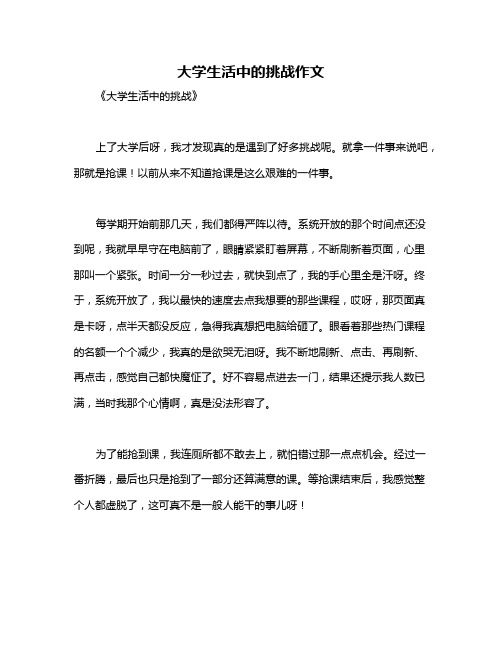 大学生活中的挑战作文

《大学生活中的挑战》

上了大学后呀，我才发现真的是遇到了好多挑战呢。就拿一件事来说吧，那就是抢课！以前从来不知道抢课是这么艰难的一件事。

每学期开始前那几天，我们都得严阵以待。系统开放的那个时间点还没到呢，我就早早守在电脑前了，眼睛紧紧盯着屏幕，不断刷新着页面，心里那叫一个紧张。时间一分一秒过去，就快到点了，我的手心里全是汗呀。终于，系统开放了，我以最快的速度去点我想要的那些课程，哎呀，那页面真是卡呀，点半天都没反应，急得我真想把电脑给砸了。眼看着那些热门课程的名额一个个减少，我真的是欲哭无泪呀。我不断地刷新、点击、再刷新、再点击，感觉自己都快魔怔了。好不容易点进去一门，结果还提示我人数已满，当时我那个心情啊，真是没法形容了。

为了能抢到课，我连厕所都不敢去上，就怕错过那一点点机会。经过一番折腾，最后也只是抢到了一部分还算满意的课。等抢课结束后，我感觉整个人都虚脱了，这可真不是一般人能干的事儿呀！